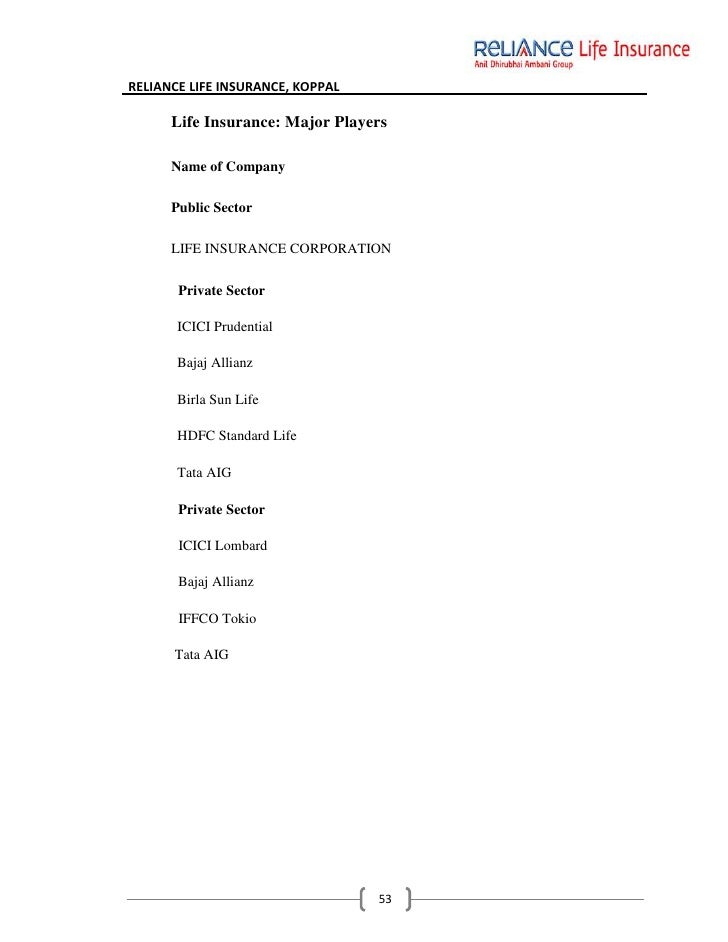 RELIANCE Life Insurance
Anil Dhirubhai Ambani Group

RELIANCE LIFE INSURANCE, KOPPAL

Life Insurance: Major Players

Name of Company

Public Sector

LIFE INSURANCE CORPORATION

Private Sector

ICICI Prudential

Bajaj Allianz

Birla Sun Life

HDFC Standard Life

Tata AIG

Private Sector

ICICI Lombard

Bajaj Allianz

IFFCO Tokio

Tata AIG

53